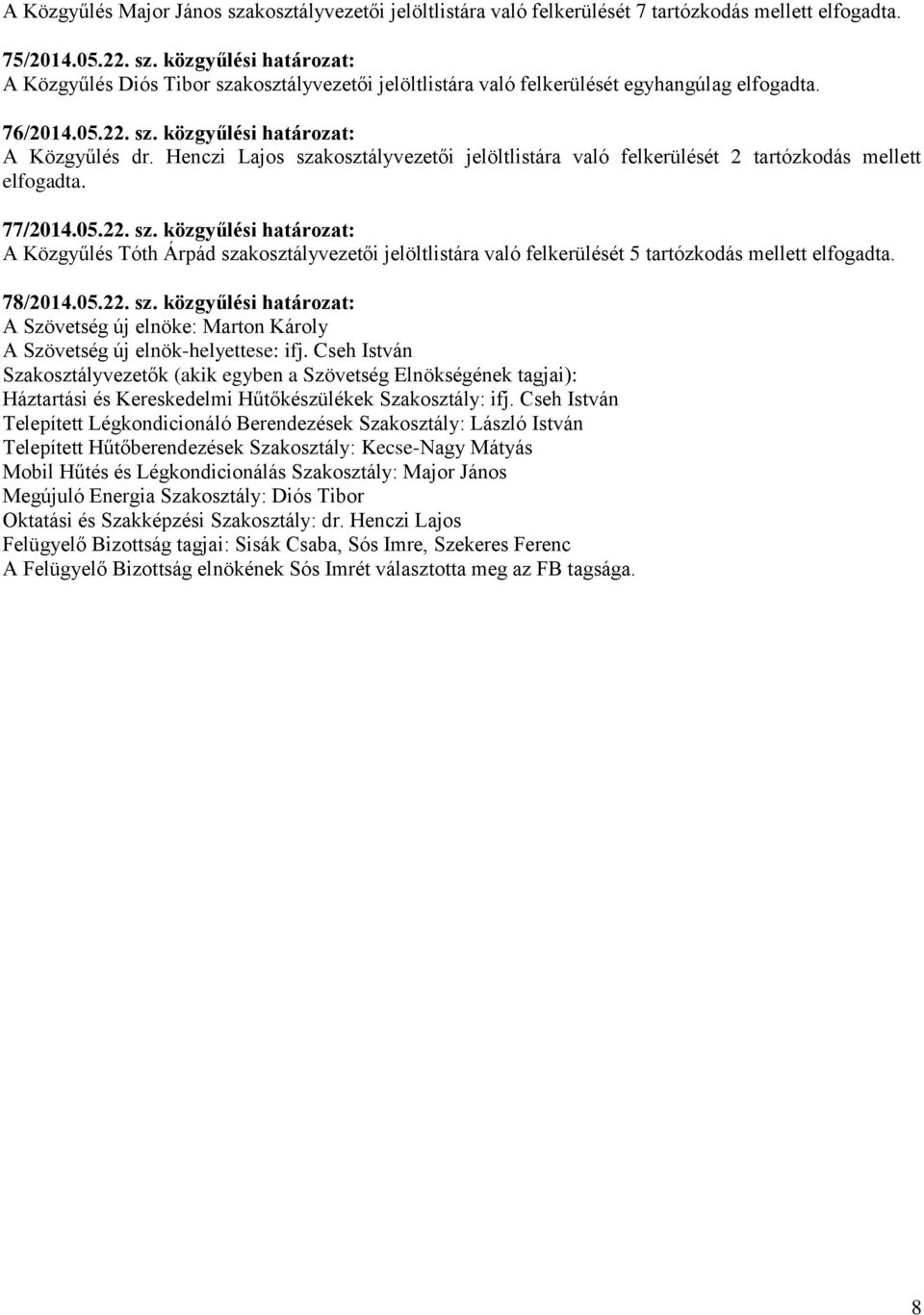 A Közgyűlés Major János szakosztályvezetői jelöltlistára való felkerülését 7 tartózkodás mellett elfogadta.

75/2014.05.22. sz. közgyűlési határozat:
A Közgyűlés Diós Tibor szakosztályvezetői jelöltlistára való felkerülését egyhangúlag elfogadta.

76/2014.05.22. sz. közgyűlési határozat:
A Közgyűlés dr. Henczi Lajos szakosztályvezetői jelöltlistára való felkerülését 2 tartózkodás mellett elfogadta.

77/2014.05.22. sz. közgyűlési határozat:
A Közgyűlés Tóth Árpád szakosztályvezetői jelöltlistára való felkerülését 5 tartózkodás mellett elfogadta.

78/2014.05.22. sz. közgyűlési határozat:
A Szövetség új elnöke: Marton Károly
A Szövetség új elnök-helyettese: ifj. Cseh István
Szakosztályvezetők (akik egyben a Szövetség Elnökségének tagjai):
Háztartási és Kereskedelmi Hűtőkészülékek Szakosztály: ifj. Cseh István
Telepített Légkondicionáló Berendezések Szakosztály: László István
Telepített Hűtőberendezések Szakosztály: Kecse-Nagy Mátyás
Mobil Hűtés és Légkondicionálás Szakosztály: Major János
Megújuló Energia Szakosztály: Diós Tibor
Oktatási és Szakképzési Szakosztály: dr. Henczi Lajos
Felügyelő Bizottság tagjai: Sisák Csaba, Sós Imre, Szekeres Ferenc
A Felügyelő Bizottság elnökének Sós Imrét választotta meg az FB tagsága.

8